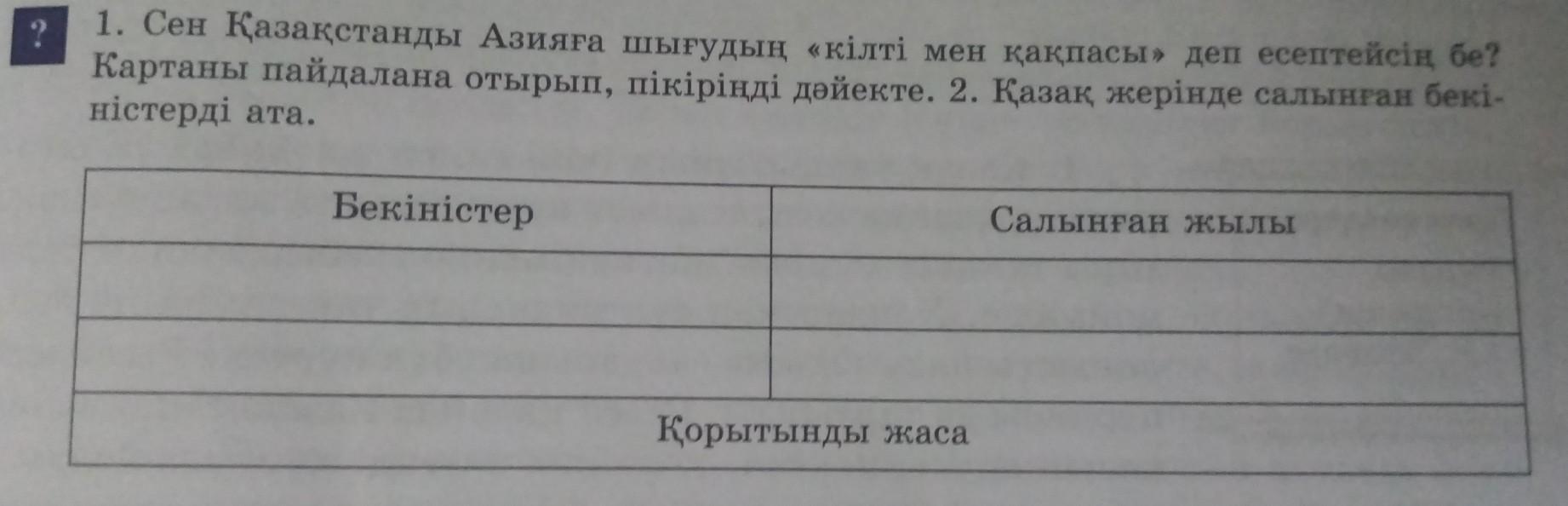 ?

1. Сен Қазақстанды Азияға шығудың «кілті мен қақпасы» деп есептейсің бе? Картаны пайдалана отырып, пікіріңді дәйекте. 2. Қазақ жерінде салынған бекіністерді ата.

| Бекіністер | Салынған жылы |
|---|---|
| | |
| | |
| Қорытынды жаса | |